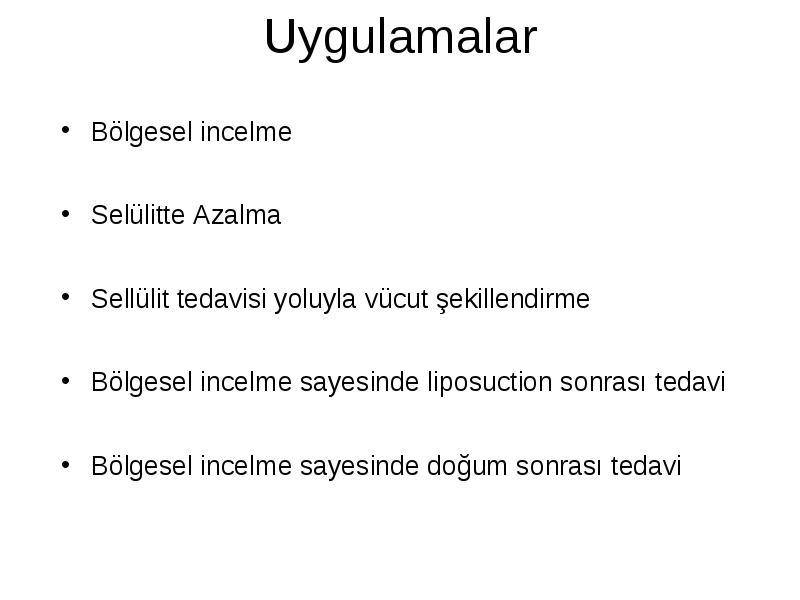 Uygulamalar

• Bölgesel incelme

• Selülitte Azalma

• Sellülit tedavisi yoluyla vücut şekillendirme

• Bölgesel incelme sayesinde liposuction sonrası tedavi

• Bölgesel incelme sayesinde doğum sonrası tedavi